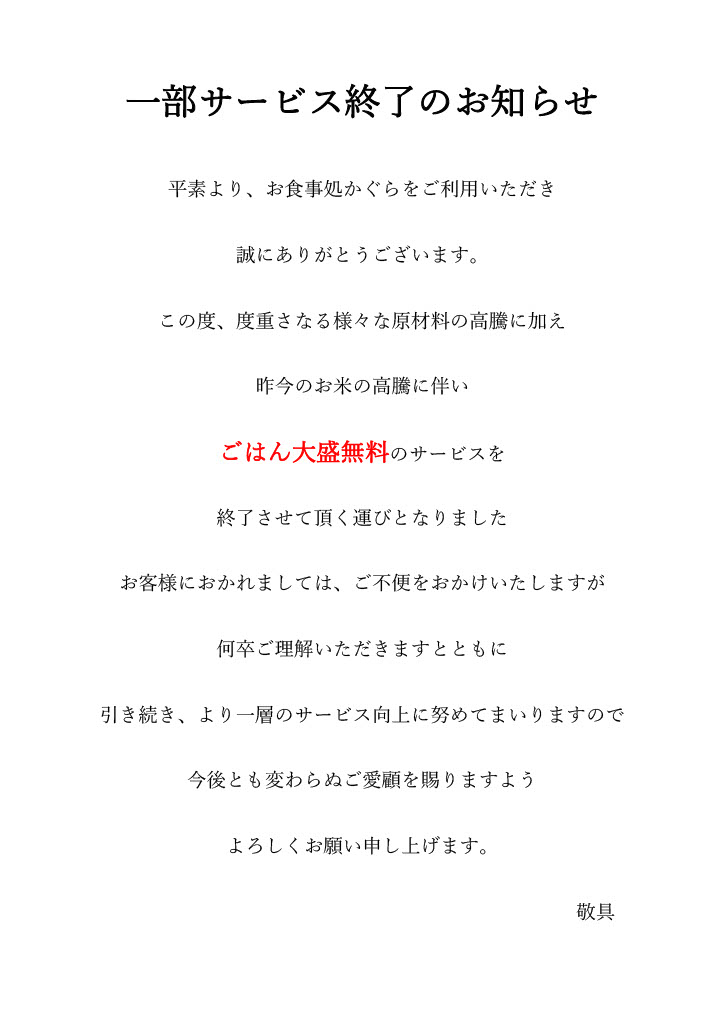 一部サービス終了のお知らせ

平素より、お食事処かぐらをご利用いただき

誠にありがとうございます。

この度、度重さなる様々な原材料の高騰に加え

昨今のお米の高騰に伴い

ごはん大盛無料のサービスを

終了させて頂く運びとなりました

お客様におかれましては、ご不便をおかけいたしますが

何卒ご理解いただきますとともに

引き続き、より一層のサービス向上に努めてまいりますので

今後とも変わらぬご愛顧を賜りますよう

よろしくお願い申し上げます。

敬具